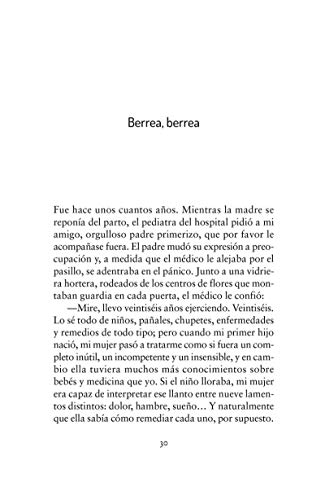 Berrea, berrea

Fue hace unos cuantos años. Mientras la madre se reponía del parto, el pediatra del hospital pidió a mi amigo, orgulloso padre primerizo, que por favor le acompañase fuera. El padre mudó su expresión a preocupación y, a medida que el médico le alejaba por el pasillo, se adentraba en el pánico. Junto a una vidriera hortera, rodeados de los centros de flores que montaban guardia en cada puerta, el médico le confió:

—Mire, llevo veintiséis años ejerciendo. Veintiséis. Lo sé todo de niños, pañales, chupetes, enfermedades y remedios de todo tipo; pero cuando mi primer hijo nació, mi mujer pasó a tratarme como si fuera un completo inútil, un incompetente y un insensible, y en cambio ella tuviera muchos más conocimientos sobre bebés y medicina que yo. Si el niño lloraba, mi mujer era capaz de interpretar ese llanto entre nueve lamentos distintos: dolor, hambre, sueño… Y naturalmente que ella sabía cómo remediar cada uno, por supuesto.

30